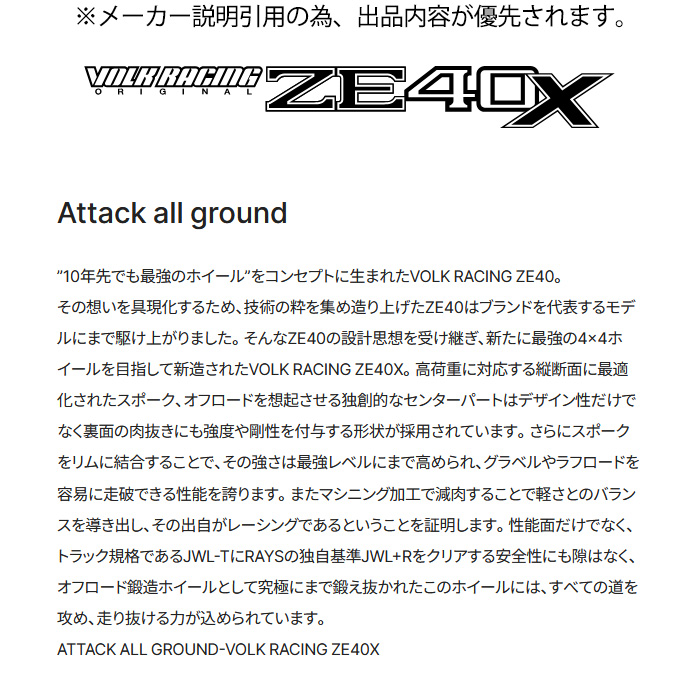 ※メーカー説明引用の為、出品内容が優先されます。

VOLK RACING
ORIGINAL ZE40X

Attack all ground

“10年先でも最強のホイール”をコンセプトに生まれたVOLK RACING ZE40。
その想いを具現化するため、技術の粋を集め造り上げたZE40はブランドを代表するモデルにまで駆け上がりました。そんなZE40の設計思想を受け継ぎ、新たに最強の4×4ホイールを目指して新造されたVOLK RACING ZE40X。高荷重に対応する縦断面に最適化されたスポーク、オフロードを想起させる独創的なセンターパートはデザイン性だけでなく裏面の肉抜きにも強度や剛性を付与する形状が採用されています。さらにスポークをリムに結合することで、その強さは最強レベルにまで高められ、グラベルやラフロードを容易に走破できる性能を誇ります。またマシニング加工で減肉することで軽さとのバランスを導き出し、その出自がレーシングであるということを証明します。性能面だけでなく、トラック規格であるJWL-TにRAYSの独自基準JWL+Rをクリアする安全性にも隙はなく、オフロード鍛造ホイールとして究極にまで鍛え抜かれたこのホイールには、すべての道を攻め、走り抜ける力が込められています。
ATTACK ALL GROUND-VOLK RACING ZE40X